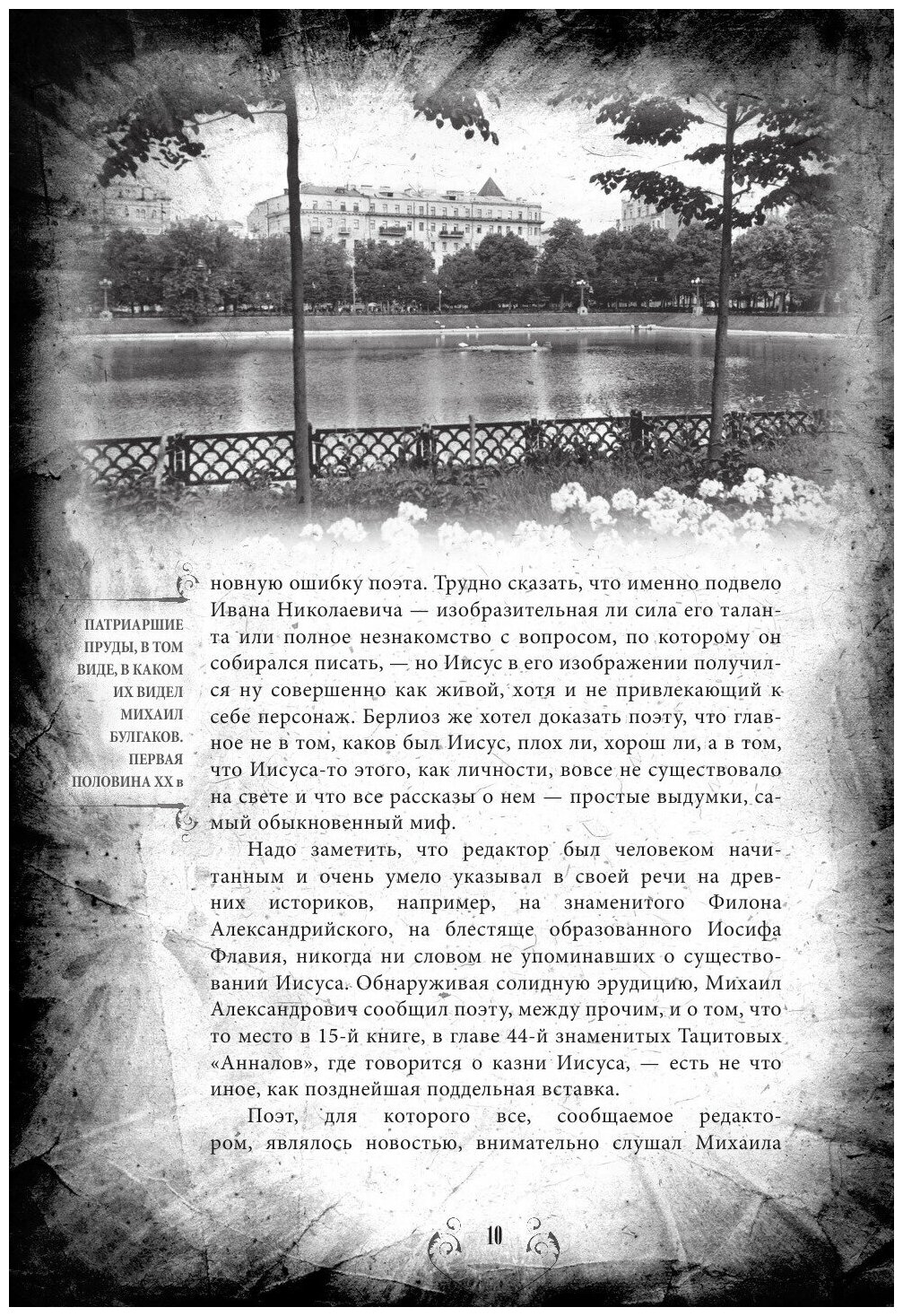 ПАТРИАРШИЕ ПРУДЫ, В ТОМ ВИДЕ, В КАКОМ ИХ ВИДЕЛ МИХАИЛ БУЛГАКОВ. ПЕРВАЯ ПОЛОВИНА XX в

новную ошибку поэта. Трудно сказать, что именно подвело Ивана Николаевича — изобразительная ли сила его таланта или полное незнакомство с вопросом, по которому он собирался писать, — но Иисус в его изображении получился ну совершенно как живой, хотя и не привлекающий к себе персонаж. Берлиоз же хотел доказать поэту, что главное не в том, каков был Иисус, плох ли, хорош ли, а в том, что Иисуса-то этого, как личности, вовсе не существовало на свете и что все рассказы о нем — простые выдумки, самый обыкновенный миф.

Надо заметить, что редактор был человеком начитанным и очень умело указывал в своей речи на древних историков, например, на знаменитого Филона Александрийского, на блестяще образованного Иосифа Флавия, никогда ни словом не упоминавших о существовании Иисуса. Обнаруживая солидную эрудицию, Михаил Александрович сообщил поэту, между прочим, и о том, что то место в 15-й книге, в главе 44-й знаменитых Тацитовых «Анналов», где говорится о казни Иисуса, — есть не что иное, как позднейшая поддельная вставка.

Поэт, для которого все, сообщаемое редактором, являлось новостью, внимательно слушал Михаила

10